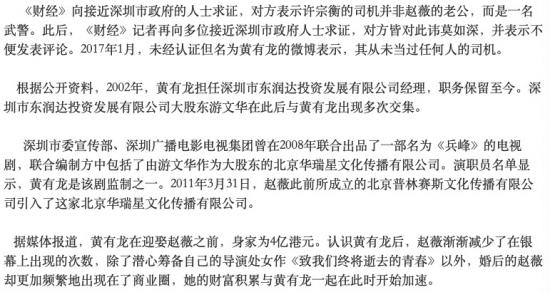 《财经》向接近深圳市政府的人士求证，对方表示许宗衡的司机并非赵薇的老公，而是一名武警。此后，《财经》记者再向多位接近深圳市政府人士求证，对方皆对此讳莫如深，并表示不便发表评论。2017年1月，未经认证但名为黄有龙的微博表示，其从未当过任何人的司机。

根据公开资料，2002年，黄有龙担任深圳市东润达投资发展有限公司经理，职务保留至今。深圳市东润达投资发展有限公司大股东游文华在此后与黄有龙出现多次交集。

深圳市委宣传部、深圳广播电影电视集团曾在2008年联合出品了一部名为《兵峰》的电视剧，联合编制方中包括了由游文华作为大股东的北京华瑞星文化传播有限公司。演职员名单显示，黄有龙是该剧监制之一。2011年3月31日，赵薇此前所成立的北京普林赛斯文化传播有限公司引入了这家北京华瑞星文化传播有限公司。

据媒体报道，黄有龙在迎娶赵薇之前，身家为4亿港元。认识黄有龙后，赵薇渐渐减少了在银幕上出现的次数，除了潜心筹备自己的导演处女作《致我们终将逝去的青春》以外，婚后的赵薇却更加频繁地出现在了商业圈，她的财富积累与黄有龙一起在此时开始加速。